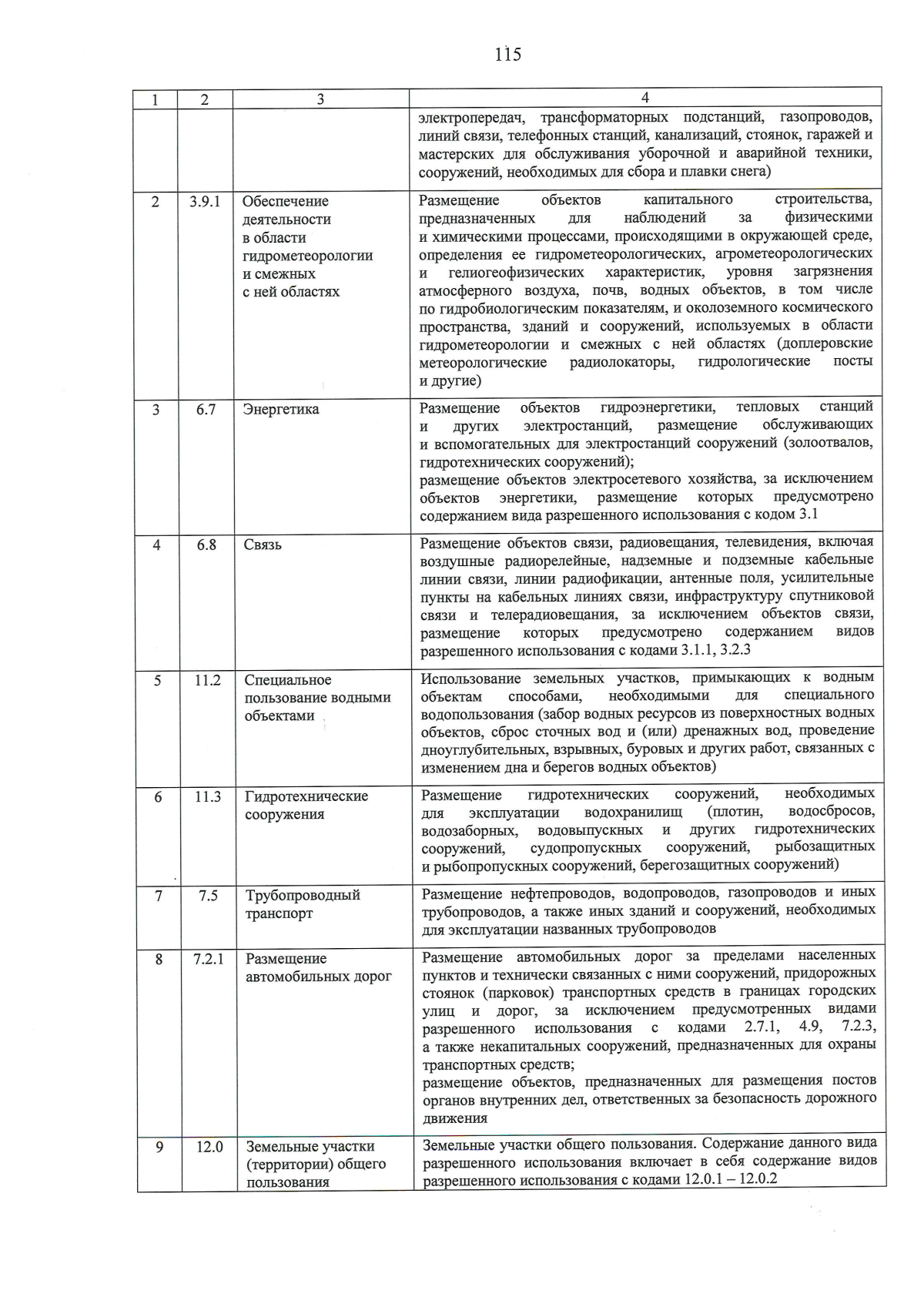 115

| 1 | 2 | 3 | 4 |
|---|---|---|---|
| | | | электропередач, трансформаторных подстанций, газопроводов, линий связи, телефонных станций, канализаций, стоянок, гаражей и мастерских для обслуживания уборочной и аварийной техники, сооружений, необходимых для сбора и плавки снега) |
| 2 | 3.9.1 | Обеспечение деятельности в области гидрометеорологии и смежных с ней областях | Размещение объектов капитального строительства, предназначенных для наблюдений за физическими и химическими процессами, происходящими в окружающей среде, определения ее гидрометеорологических, агрометеорологических и гелиогеофизических характеристик, уровня загрязнения атмосферного воздуха, почв, водных объектов, в том числе по гидробиологическим показателям, и околоземного космического пространства, зданий и сооружений, используемых в области гидрометеорологии и смежных с ней областях (доплеровские метеорологические радиолокаторы, гидрологические посты и другие) |
| 3 | 6.7 | Энергетика | Размещение объектов гидроэнергетики, тепловых станций и других электростанций, размещение обслуживающих и вспомогательных для электростанций сооружений (золоотвалов, гидротехнических сооружений); размещение объектов электросетевого хозяйства, за исключением объектов энергетики, размещение которых предусмотрено содержанием вида разрешенного использования с кодом 3.1 |
| 4 | 6.8 | Связь | Размещение объектов связи, радиовещания, телевидения, включая воздушные радиорелейные, надземные и подземные кабельные линии связи, линии радиофикации, антенные поля, усилительные пункты на кабельных линиях связи, инфраструктуру спутниковой связи и телерадиовещания, за исключением объектов связи, размещение которых предусмотрено содержанием видов разрешенного использования с кодами 3.1.1, 3.2.3 |
| 5 | 11.2 | Специальное пользование водными объектами | Использование земельных участков, примыкающих к водным объектам способами, необходимыми для специального водопользования (забор водных ресурсов из поверхностных водных объектов, сброс сточных вод и (или) дренажных вод, проведение дноуглубительных, взрывных, буровых и других работ, связанных с изменением дна и берегов водных объектов) |
| 6 | 11.3 | Гидротехнические сооружения | Размещение гидротехнических сооружений, необходимых для эксплуатации водохранилищ (плотин, водосбросов, водозаборных, водовыпускных и других гидротехнических сооружений, судопропускных сооружений, рыбозащитных и рыбопропускных сооружений, берегозащитных сооружений) |
| 7 | 7.5 | Трубопроводный транспорт | Размещение нефтепроводов, водопроводов, газопроводов и иных трубопроводов, а также иных зданий и сооружений, необходимых для эксплуатации названных трубопроводов |
| 8 | 7.2.1 | Размещение автомобильных дорог | Размещение автомобильных дорог за пределами населенных пунктов и технически связанных с ними сооружений, придорожных стоянок (парковок) транспортных средств в границах городских улиц и дорог, за исключением предусмотренных видами разрешенного использования с кодами 2.7.1, 4.9, 7.2.3, а также некапитальных сооружений, предназначенных для охраны транспортных средств; размещение объектов, предназначенных для размещения постов органов внутренних дел, ответственных за безопасность дорожного движения |
| 9 | 12.0 | Земельные участки (территории) общего пользования | Земельные участки общего пользования. Содержание данного вида разрешенного использования включает в себя содержание видов разрешенного использования с кодами 12.0.1 – 12.0.2 |